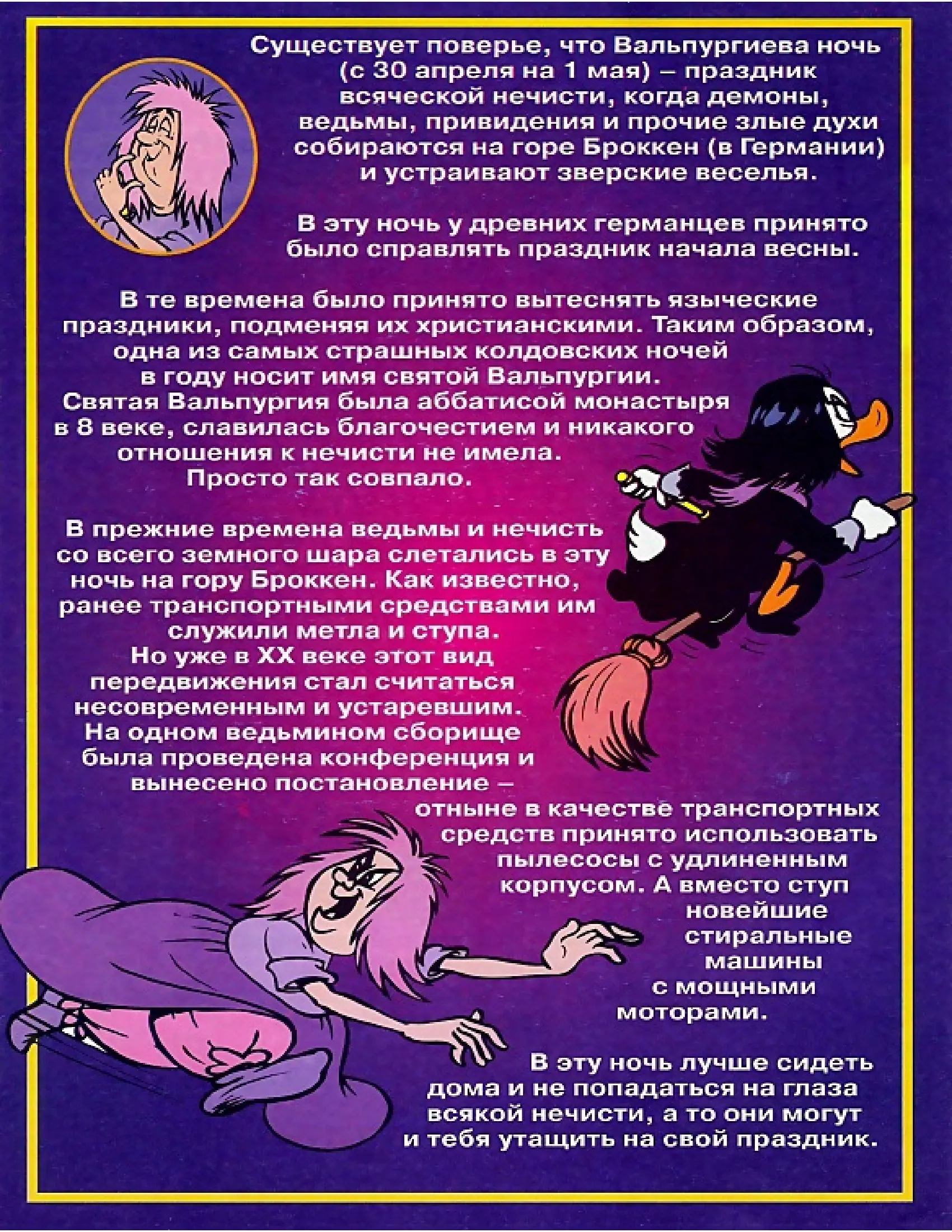 Существует поверье, что Вальпургиева ночь (с 30 апреля на 1 мая) – праздник всяческой нечисти, когда демоны, ведьмы, привидения и прочие злые духи собираются на горе Броккен (в Германии) и устраивают зверские веселья.

В эту ночь у древних германцев принято было справлять праздник начала весны.

В те времена было принято вытеснять языческие праздники, подменяя их христианскими. Таким образом, одна из самых страшных колдовских ночей в году носит имя святой Вальпургии. Святая Вальпургия была аббатисой монастыря в 8 веке, славилась благочестием и никакого отношения к нечисти не имела. Просто так совпало.

В прежние времена ведьмы и нечисть со всего земного шара слетались в эту ночь на гору Броккен. Как известно, ранее транспортными средствами им служили метла и ступа. Но уже в XX веке этот вид передвижения стал считаться несовременным и устаревшим. На одном ведьмином сборище была проведена конференция и вынесено постановление – отныне в качестве транспортных средств принято использовать пылесосы с удлиненным корпусом. А вместо ступ новейшие стиральные машины с мощными моторами.

В эту ночь лучше сидеть дома и не попадаться на глаза всякой нечисти, а то они могут и тебя утащить на свой праздник.